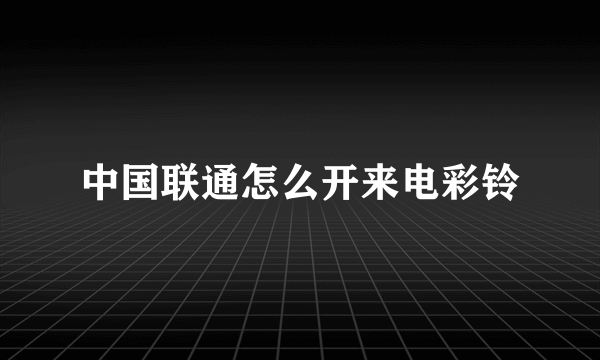 中国联通怎么开来电彩铃